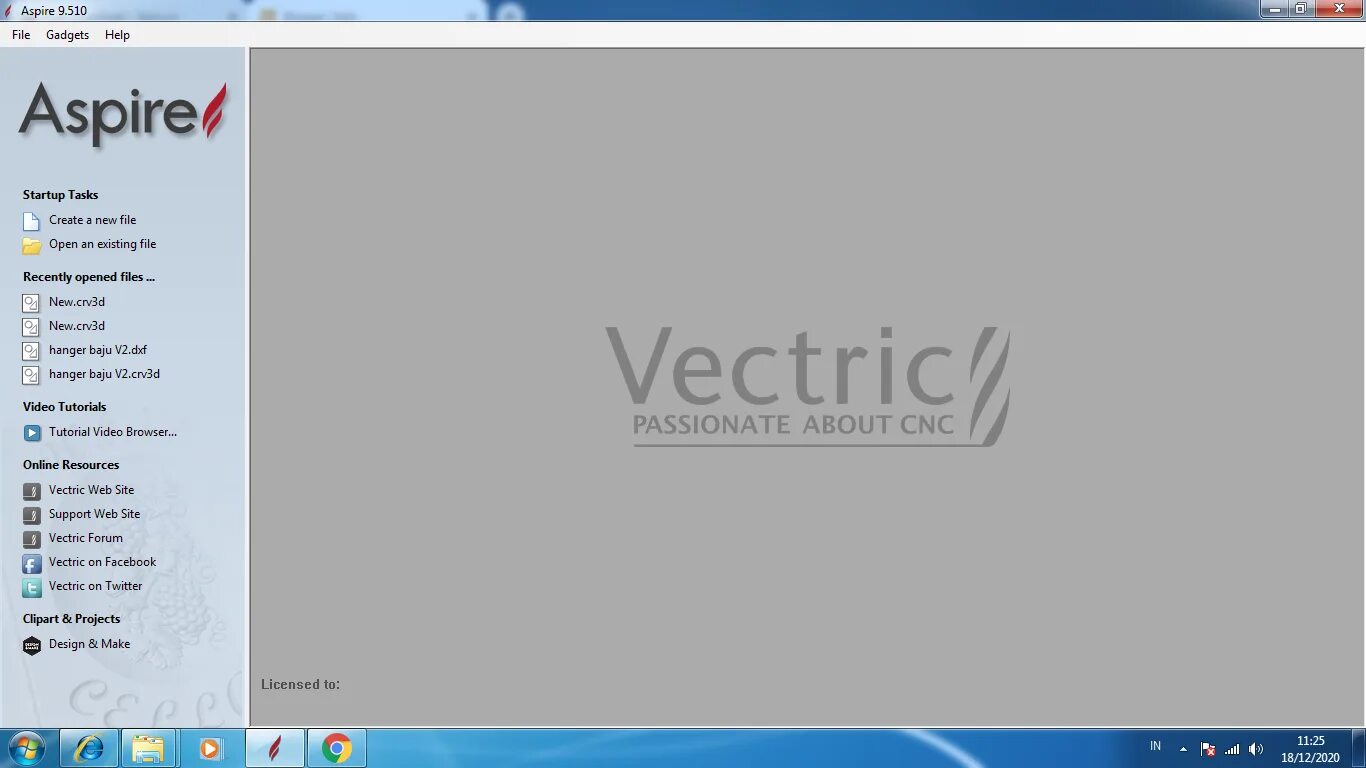 Aspire 9.510

File Gadgets Help

Aspire

Startup Tasks
Create a new file
Open an existing file

Recently opened files ...
New.crv3d
New.crv3d
hanger baju V2.dxf
hanger baju V2.crv3d

Video Tutorials
Tutorial Video Browser...

Online Resources
Vectric Web Site
Support Web Site
Vectric Forum
Vectric on Facebook
Vectric on Twitter

Clipart & Projects
Design & Make

Vectric
PASSIONATE ABOUT CNC

Licensed to:

IN
11:25
18/12/2020